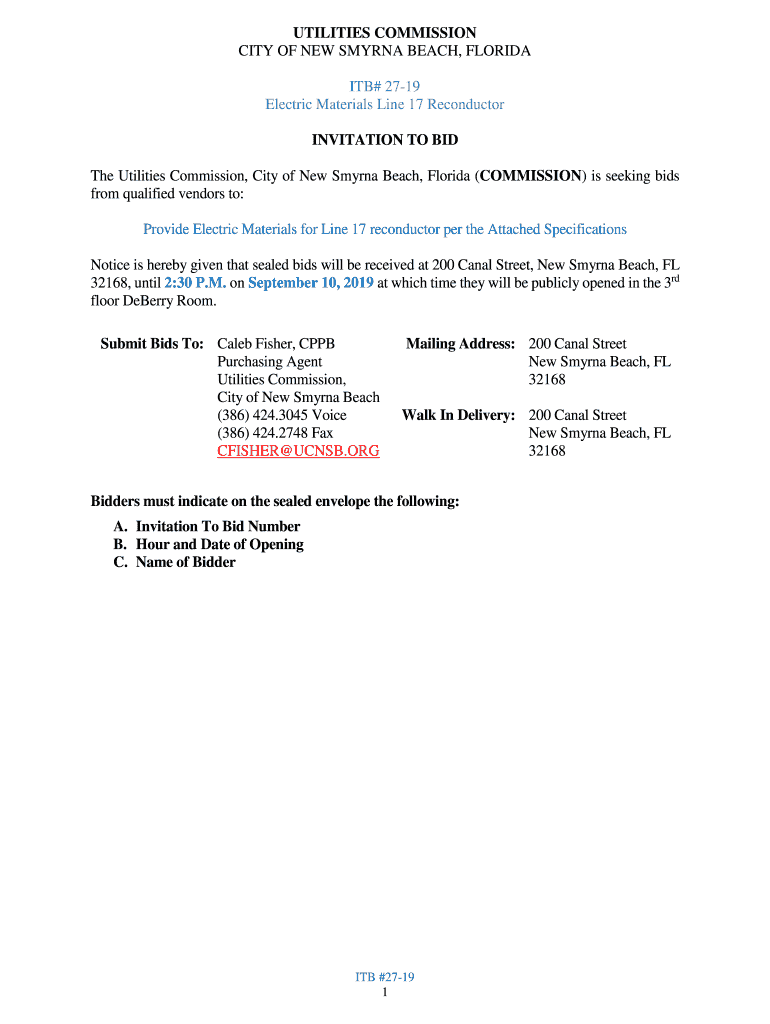 UTILITIES COMMISSION
CITY OF NEW SMYRNA BEACH, FLORIDA

ITB# 27-19
Electric Materials Line 17 Reconductor

INVITATION TO BID

The Utilities Commission, City of New Smyrna Beach, Florida (COMMISSION) is seeking bids from qualified vendors to:

Provide Electric Materials for Line 17 reconductor per the Attached Specifications

Notice is hereby given that sealed bids will be received at 200 Canal Street, New Smyrna Beach, FL 32168, until 2:30 P.M. on September 10, 2019 at which time they will be publicly opened in the 3$^{rd}$ floor DeBerry Room.

Submit Bids To: Caleb Fisher, CPPB
Purchasing Agent
Utilities Commission,
City of New Smyrna Beach
(386) 424.3045 Voice
(386) 424.2748 Fax
CFISHER@UCNSB.ORG

Mailing Address: 200 Canal Street
New Smyrna Beach, FL
32168

Walk In Delivery: 200 Canal Street
New Smyrna Beach, FL
32168

Bidders must indicate on the sealed envelope the following:
A. Invitation To Bid Number
B. Hour and Date of Opening
C. Name of Bidder

ITB #27-19
1